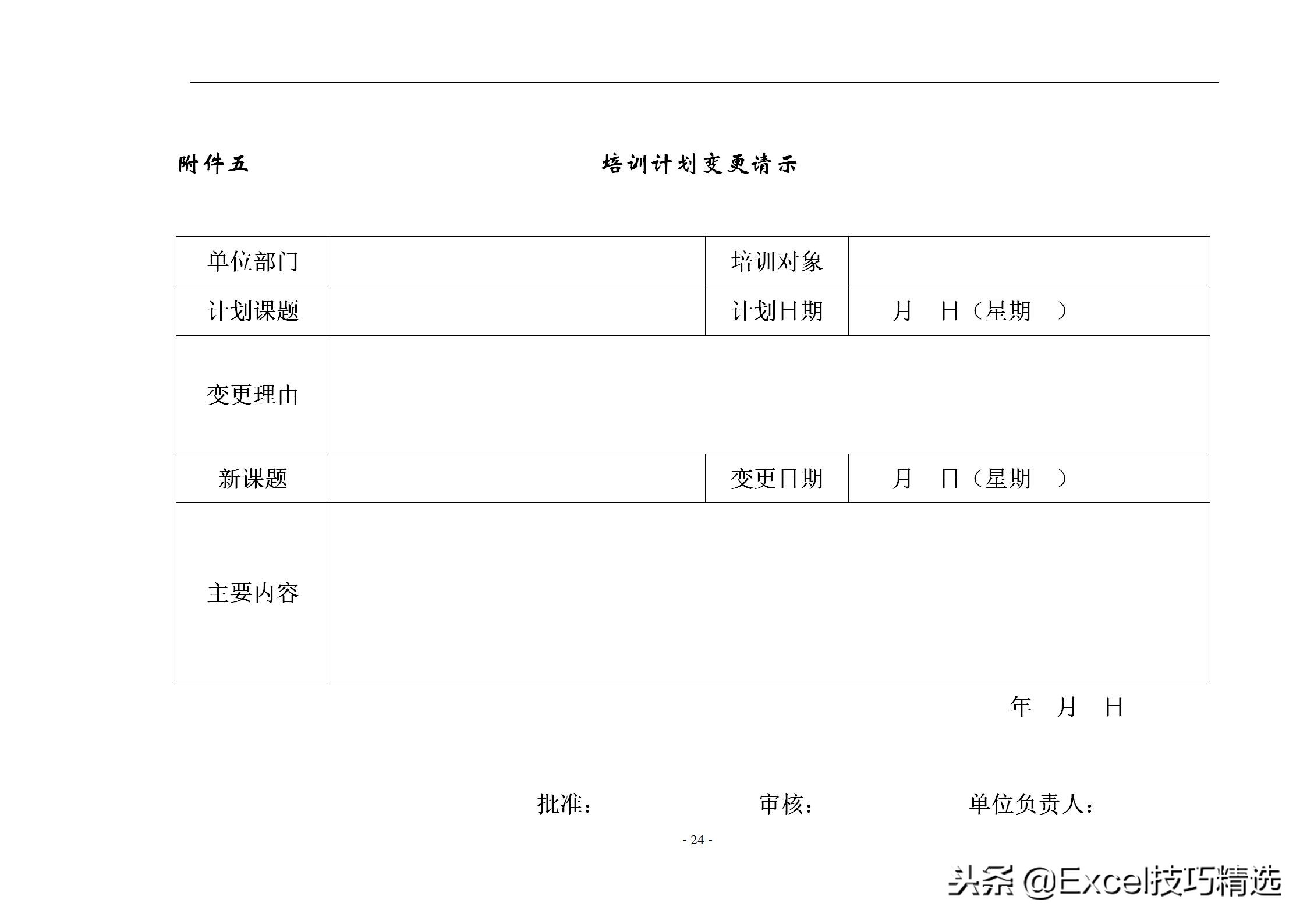 附件五　　培训计划变更请示

| 单位部门 | | 培训对象 | |
|---|---|---|---|
| 计划课题 | | 计划日期 | 月　日（星期　） |
| 变更理由 | | | |
| 新课题 | | 变更日期 | 月　日（星期　） |
| 主要内容 | | | |

年　月　日

批准：　　审核：　　单位负责人：

- 24 -

头条 @Excel技巧精选